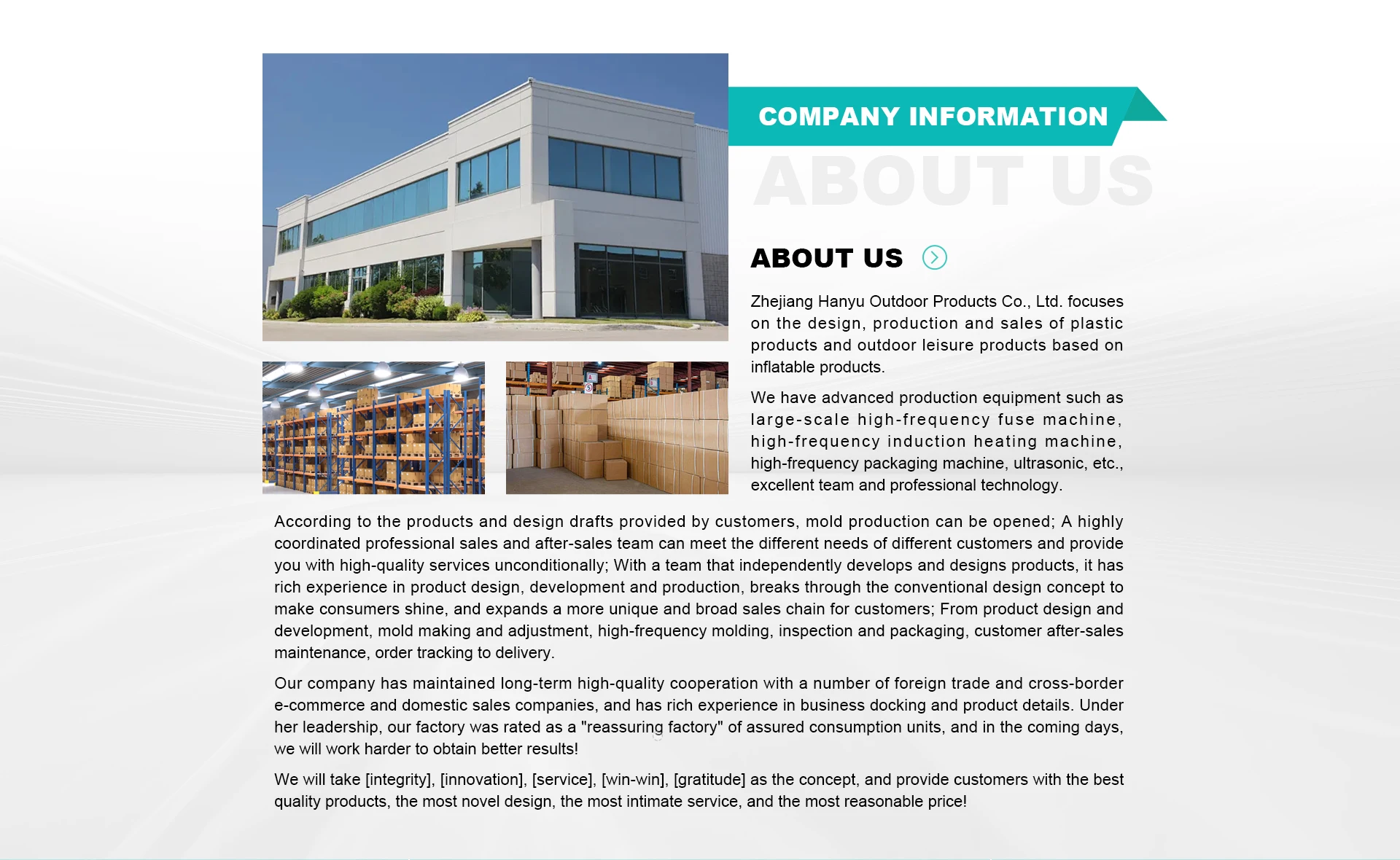 COMPANY INFORMATION

ABOUT US

ABOUT US

Zhejiang Hanyu Outdoor Products Co., Ltd. focuses on the design, production and sales of plastic products and outdoor leisure products based on inflatable products.

We have advanced production equipment such as large-scale high-frequency fuse machine, high-frequency induction heating machine, high-frequency packaging machine, ultrasonic, etc., excellent team and professional technology.

According to the products and design drafts provided by customers, mold production can be opened; A highly coordinated professional sales and after-sales team can meet the different needs of different customers and provide you with high-quality services unconditionally; With a team that independently develops and designs products, it has rich experience in product design, development and production, breaks through the conventional design concept to make consumers shine, and expands a more unique and broad sales chain for customers; From product design and development, mold making and adjustment, high-frequency molding, inspection and packaging, customer after-sales maintenance, order tracking to delivery.

Our company has maintained long-term high-quality cooperation with a number of foreign trade and cross-border e-commerce and domestic sales companies, and has rich experience in business docking and product details. Under her leadership, our factory was rated as a "reassuring factory" of assured consumption units, and in the coming days, we will work harder to obtain better results!

We will take [integrity], [innovation], [service], [win-win], [gratitude] as the concept, and provide customers with the best quality products, the most novel design, the most intimate service, and the most reasonable price!